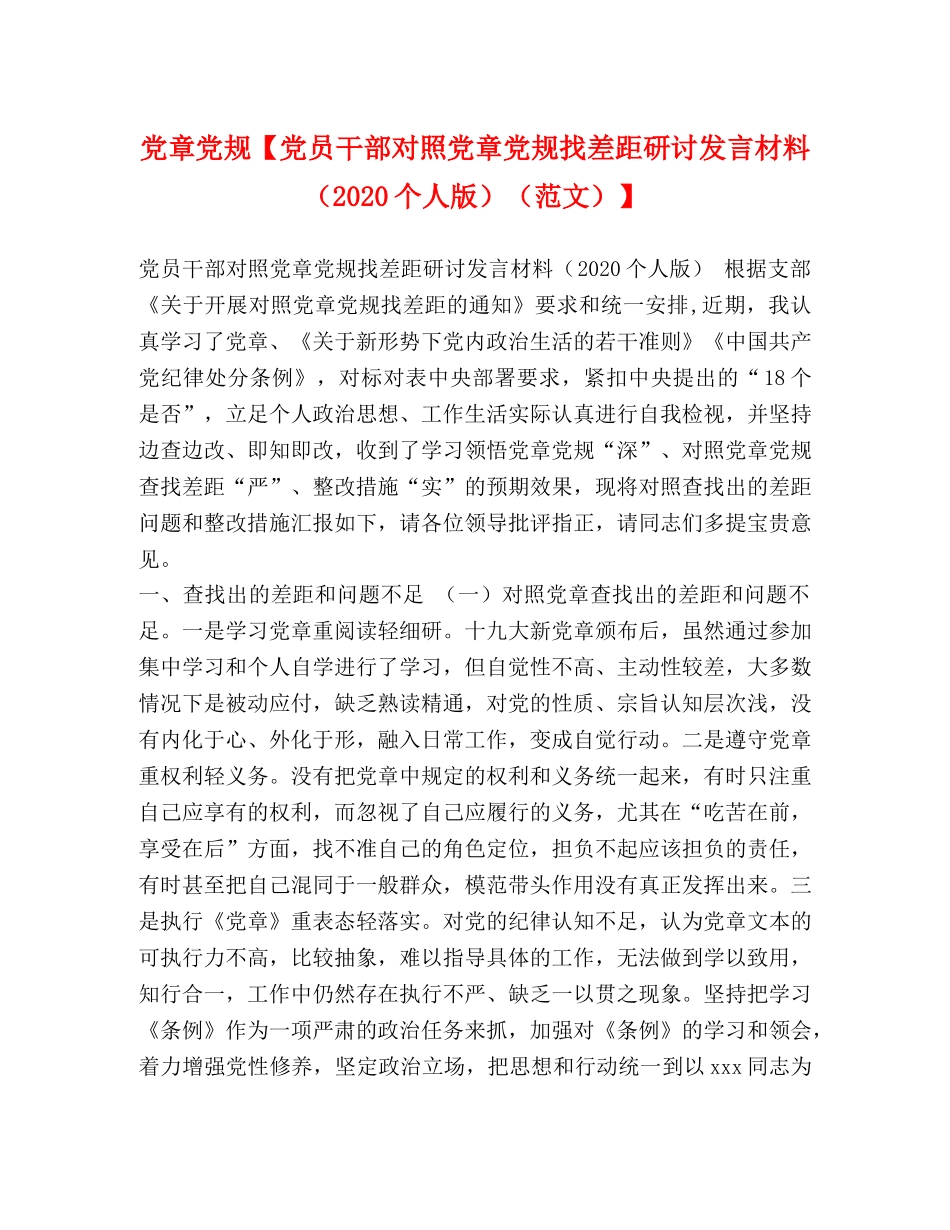 党章党规【党员干部对照党章党规找差距研讨发言材料（2020个人版）（范文）】

党员干部对照党章党规找差距研讨发言材料（2020个人版） 根据支部《关于开展对照党章党规找差距的通知》要求和统一安排,近期，我认真学习了党章、《关于新形势下党内政治生活的若干准则》《中国共产党纪律处分条例》，对标对表中央部署要求，紧扣中央提出的“18个是否”，立足个人政治思想、工作生活实际认真进行自我检视，并坚持边查边改、即知即改，收到了学习领悟党章党规“深”、对照党章党规查找差距“严”、整改措施“实”的预期效果，现将对照查找出的差距问题和整改措施汇报如下，请各位领导批评指正，请同志们多提宝贵意见。
一、查找出的差距和问题不足 （一）对照党章查找出的差距和问题不足。一是学习党章重阅读轻细研。十九大新党章颁布后，虽然通过参加集中学习和个人自学进行了学习，但自觉性不高、主动性较差，大多数情况下是被动应付，缺乏熟读精通，对党的性质、宗旨认知层次浅，没有内化于心、外化于形，融入日常工作，变成自觉行动。二是遵守党章重权利轻义务。没有把党章中规定的权利和义务统一起来，有时只注重自己应享有的权利，而忽视了自己应履行的义务，尤其在“吃苦在前，享受在后”方面，找不准自己的角色定位，担负不起应该担负的责任，有时甚至把自己混同于一般群众，模范带头作用没有真正发挥出来。三是执行《党章》重表态轻落实。对党的纪律认知不足，认为党章文本的可执行力不高，比较抽象，难以指导具体的工作，无法做到学以致用，知行合一，工作中仍然存在执行不严、缺乏一以贯之现象。坚持把学习《条例》作为一项严肃的政治任务来抓，加强对《条例》的学习和领会，着力增强党性修养，坚定政治立场，把思想和行动统一到以xxx同志为